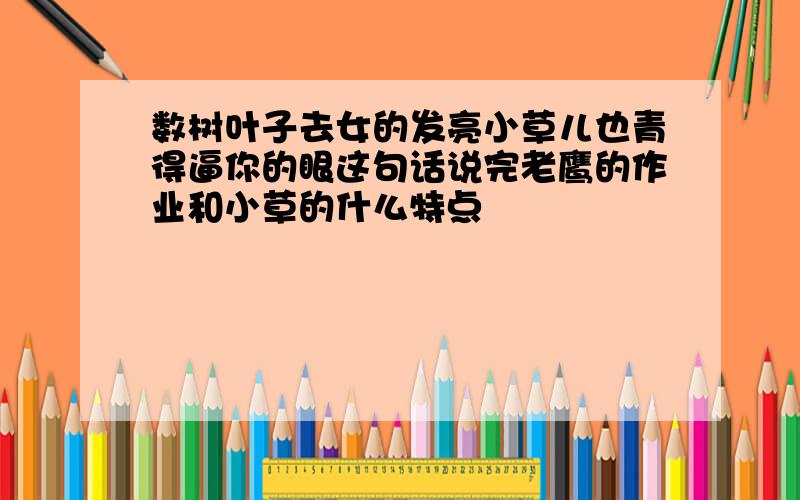 数树叶子去女的发亮小草儿也青得逼你的眼这句话说完老鹰的作业和小草的什么特点